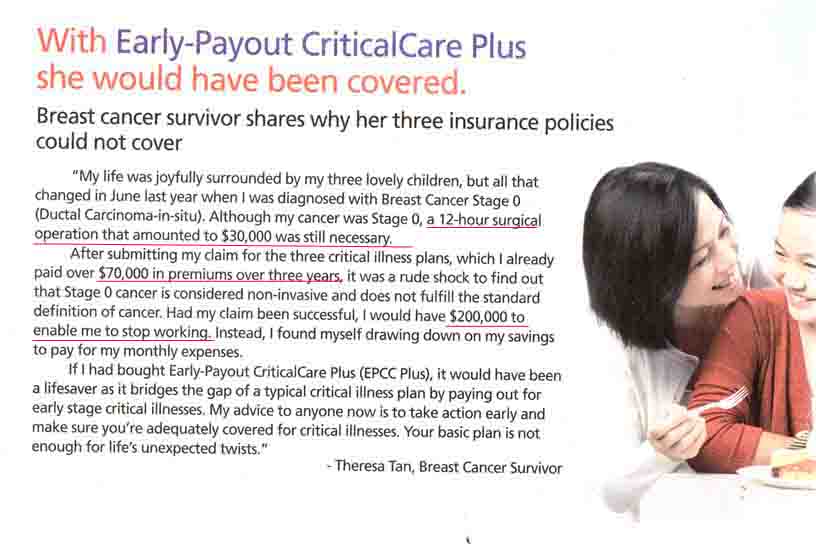 With Early-Payout CriticalCare Plus
she would have been covered.

Breast cancer survivor shares why her three insurance policies could not cover

"My life was joyfully surrounded by my three lovely children, but all that changed in June last year when I was diagnosed with Breast Cancer Stage 0 (Ductal Carcinoma-in-situ). Although my cancer was Stage 0, a 12-hour surgical operation that amounted to $30,000 was still necessary.

After submitting my claim for the three critical illness plans, which I already paid over $70,000 in premiums over three years, it was a rude shock to find out that Stage 0 cancer is considered non-invasive and does not fulfill the standard definition of cancer. Had my claim been successful, I would have $200,000 to enable me to stop working. Instead, I found myself drawing down on my savings to pay for my monthly expenses.

If I had bought Early-Payout CriticalCare Plus (EPCC Plus), it would have been a lifesaver as it bridges the gap of a typical critical illness plan by paying out for early stage critical illnesses. My advice to anyone now is to take action early and make sure you're adequately covered for critical illnesses. Your basic plan is not enough for life's unexpected twists."

- Theresa Tan, Breast Cancer Survivor